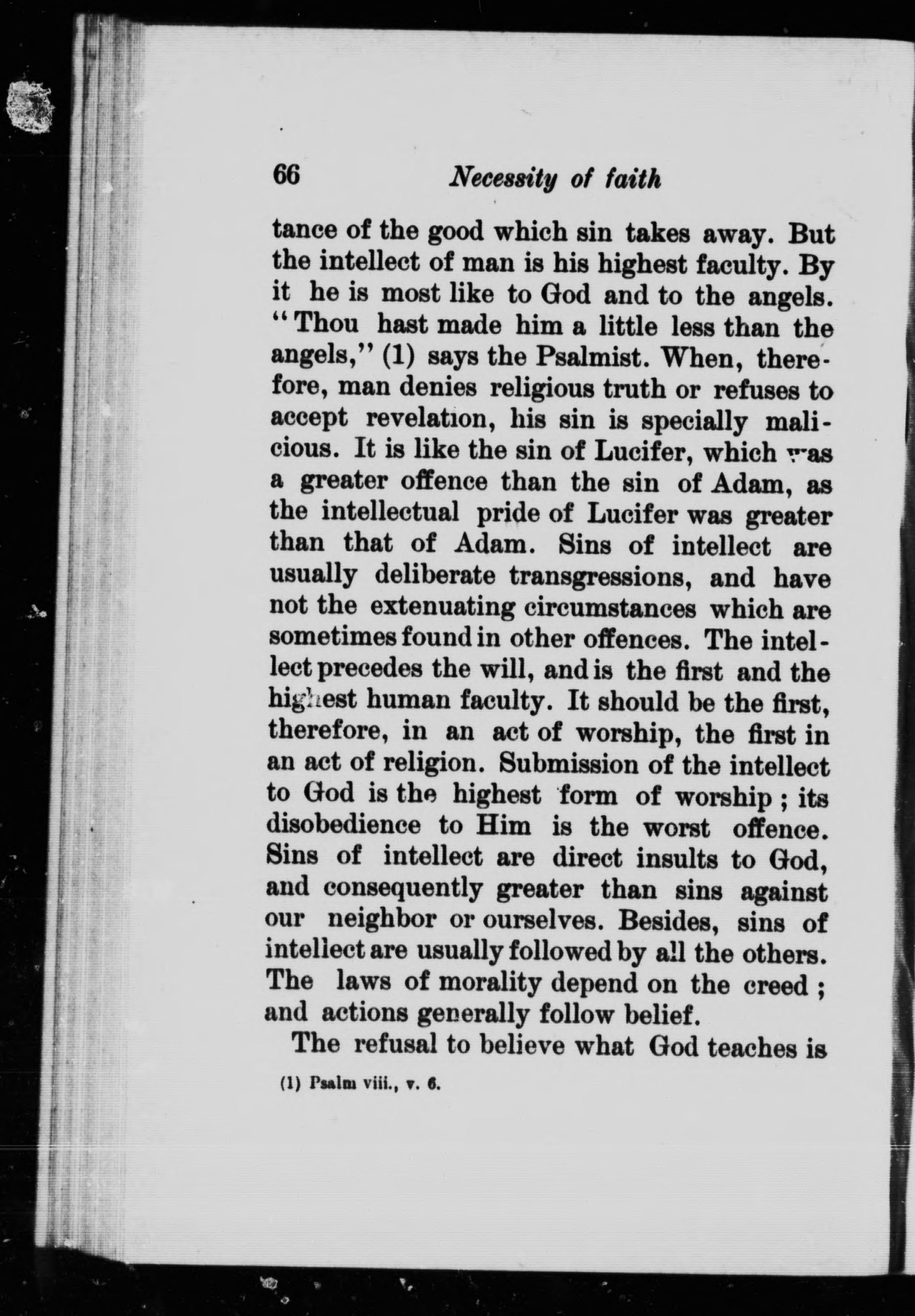 66 Necessity of faith

tance of the good which sin takes away. But the intellect of man is his highest faculty. By it he is most like to God and to the angels. "Thou hast made him a little less than the angels," (1) says the Psalmist. When, therefore, man denies religious truth or refuses to accept revelation, his sin is specially malicious. It is like the sin of Lucifer, which was a greater offence than the sin of Adam, as the intellectual pride of Lucifer was greater than that of Adam. Sins of intellect are usually deliberate transgressions, and have not the extenuating circumstances which are sometimes found in other offences. The intellect precedes the will, and is the first and the highest human faculty. It should be the first, therefore, in an act of worship, the first in an act of religion. Submission of the intellect to God is the highest form of worship; its disobedience to Him is the worst offence. Sins of intellect are direct insults to God, and consequently greater than sins against our neighbor or ourselves. Besides, sins of intellect are usually followed by all the others. The laws of morality depend on the creed; and actions generally follow belief.

The refusal to believe what God teaches is

(1) Psalm viii., v. 6.